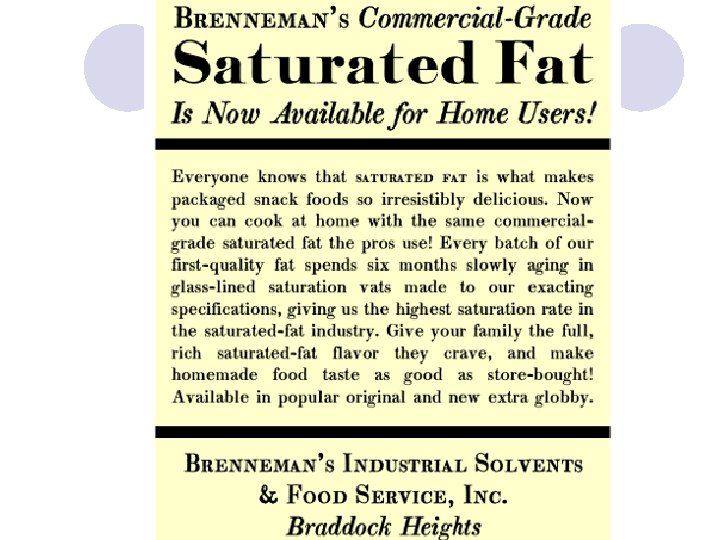 BRENNEMAN'S Commercial-Grade
Saturated Fat
Is Now Available for Home Users!

Everyone knows that SATURATED FAT is what makes packaged snack foods so irresistibly delicious. Now you can cook at home with the same commercial-grade saturated fat the pros use! Every batch of our first-quality fat spends six months slowly aging in glass-lined saturation vats made to our exacting specifications, giving us the highest saturation rate in the saturated-fat industry. Give your family the full, rich saturated-fat flavor they crave, and make homemade food taste as good as store-bought! Available in popular original and new extra globby.

BRENNEMAN'S INDUSTRIAL SOLVENTS
& FOOD SERVICE, INC.
Braddock Heights